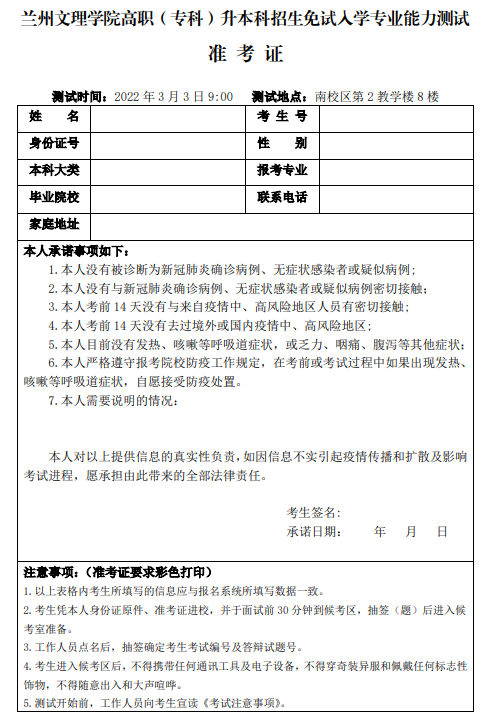 兰州文理学院高职（专科）升本科招生免试入学专业能力测试

准 考 证

测试时间：2022 年 3 月 3 日 9:00　　测试地点：南校区第 2 教学楼 8 楼

| 姓　　名 |  | 考 生 号 |  |
|---|---|---|---|
| 身份证号 |  | 性　　别 |  |
| 本科大类 |  | 报考专业 |  |
| 毕业院校 |  | 联系电话 |  |
| 家庭地址 |  |  |  |

本人承诺事项如下：

1. 本人没有被诊断为新冠肺炎确诊病例、无症状感染者或疑似病例；

2. 本人没有与新冠肺炎确诊病例、无症状感染者或疑似病例密切接触；

3. 本人考前 14 天没有与来自疫情中、高风险地区人员有密切接触；

4. 本人考前 14 天没有去过境外或国内疫情中、高风险地区；

5. 本人目前没有发热、咳嗽等呼吸道症状，或乏力、咽痛、腹泻等其他症状；

6. 本人严格遵守报考院校防疫工作规定，在考前或考试过程中如果出现发热、咳嗽等呼吸道症状，自愿接受防疫处置。

7. 本人需要说明的情况：

本人对以上提供信息的真实性负责，如因信息不实引起疫情传播和扩散及影响考试进程，愿承担由此带来的全部法律责任。

考生签名：

承诺日期：　　年　　月　　日

注意事项：（准考证要求彩色打印）

1. 以上表格内考生所填写的信息应与报名系统所填写数据一致。

2. 考生凭本人身份证原件、准考证进校，并于面试前 30 分钟到候考区，抽签（题）后进入候考室准备。

3. 工作人员点名后，抽签确定考生考试编号及答辩试题号。

4. 考生进入候考区后，不得携带任何通讯工具及电子设备，不得穿奇装异服和佩戴任何标志性饰物，不得随意出入和大声喧哗。

5. 测试开始前，工作人员向考生宣读《考试注意事项》。